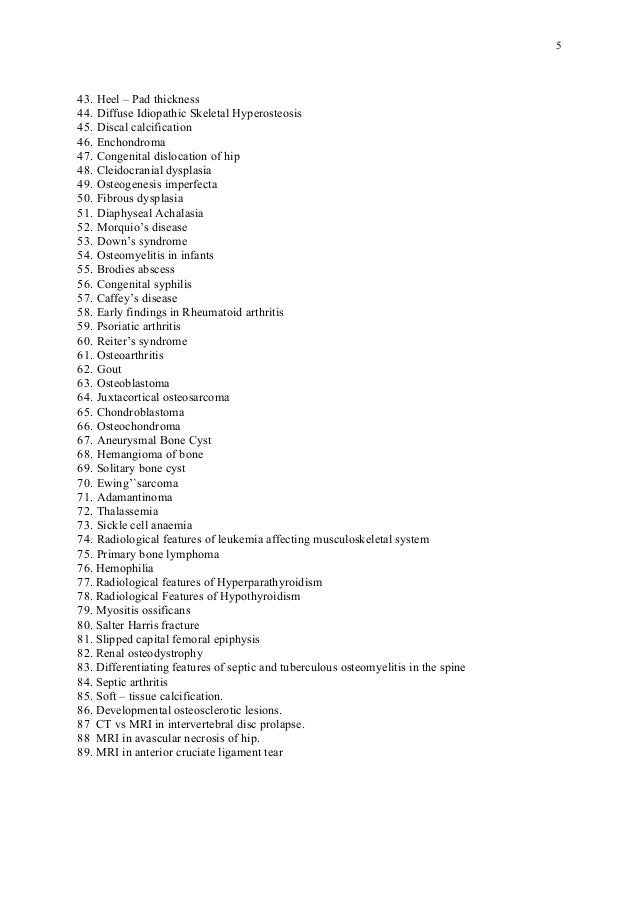 5

43. Heel – Pad thickness
44. Diffuse Idiopathic Skeletal Hyperosteosis
45. Discal calcification
46. Enchondroma
47. Congenital dislocation of hip
48. Cleidocranial dysplasia
49. Osteogenesis imperfecta
50. Fibrous dysplasia
51. Diaphyseal Achalasia
52. Morquio's disease
53. Down's syndrome
54. Osteomyelitis in infants
55. Brodies abscess
56. Congenital syphilis
57. Caffey's disease
58. Early findings in Rheumatoid arthritis
59. Psoriatic arthritis
60. Reiter's syndrome
61. Osteoarthritis
62. Gout
63. Osteoblastoma
64. Juxtacortical osteosarcoma
65. Chondroblastoma
66. Osteochondroma
67. Aneurysmal Bone Cyst
68. Hemangioma of bone
69. Solitary bone cyst
70. Ewing``sarcoma
71. Adamantinoma
72. Thalassemia
73. Sickle cell anaemia
74. Radiological features of leukemia affecting musculoskeletal system
75. Primary bone lymphoma
76. Hemophilia
77. Radiological features of Hyperparathyroidism
78. Radiological Features of Hypothyroidism
79. Myositis ossificans
80. Salter Harris fracture
81. Slipped capital femoral epiphysis
82. Renal osteodystrophy
83. Differentiating features of septic and tuberculous osteomyelitis in the spine
84. Septic arthritis
85. Soft – tissue calcification.
86. Developmental osteosclerotic lesions.
87 CT vs MRI in intervertebral disc prolapse.
88 MRI in avascular necrosis of hip.
89. MRI in anterior cruciate ligament tear